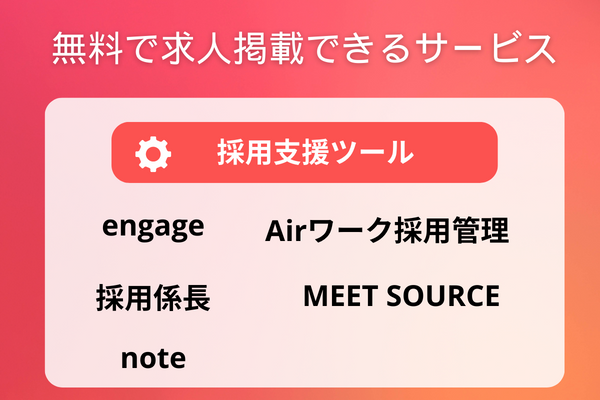 無料で求人掲載できるサービス

採用支援ツール

engage

Airワーク採用管理

採用係長

MEET SOURCE

note